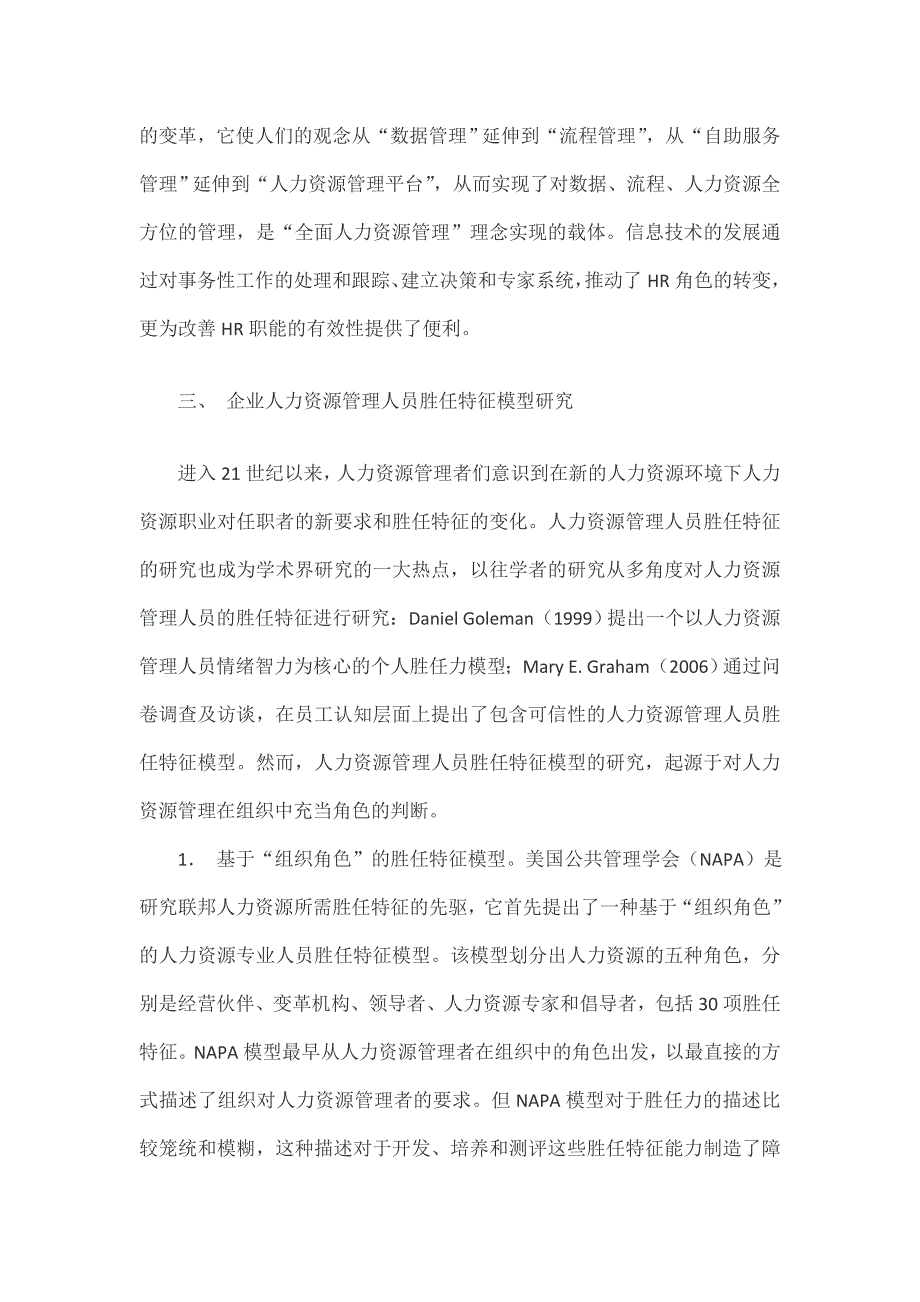 的变革，它使人们的观念从“数据管理”延伸到“流程管理”，从“自助服务管理”延伸到“人力资源管理平台”，从而实现了对数据、流程、人力资源全方位的管理，是“全面人力资源管理”理念实现的载体。信息技术的发展通过对事务性工作的处理和跟踪、建立决策和专家系统，推动了 HR 角色的转变，更为改善 HR 职能的有效性提供了便利。

三、 企业人力资源管理人员胜任特征模型研究

进入 21 世纪以来，人力资源管理者们意识到在新的人力资源环境下人力资源职业对任职者的新要求和胜任特征的变化。人力资源管理人员胜任特征的研究也成为学术界研究的一大热点，以往学者的研究从多角度对人力资源管理人员的胜任特征进行研究：Daniel Goleman（1999）提出一个以人力资源管理人员情绪智力为核心的个人胜任力模型；Mary E. Graham（2006）通过问卷调查及访谈，在员工认知层面上提出了包含可信性的人力资源管理人员胜任特征模型。然而，人力资源管理人员胜任特征模型的研究，起源于对人力资源管理在组织中充当角色的判断。

1. 基于“组织角色”的胜任特征模型。美国公共管理学会（NAPA）是研究联邦人力资源所需胜任特征的先驱，它首先提出了一种基于“组织角色”的人力资源专业人员胜任特征模型。该模型划分出人力资源的五种角色，分别是经营伙伴、变革机构、领导者、人力资源专家和倡导者，包括 30 项胜任特征。NAPA 模型最早从人力资源管理者在组织中的角色出发，以最直接的方式描述了组织对人力资源管理者的要求。但 NAPA 模型对于胜任力的描述比较笼统和模糊，这种描述对于开发、培养和测评这些胜任特征能力制造了障